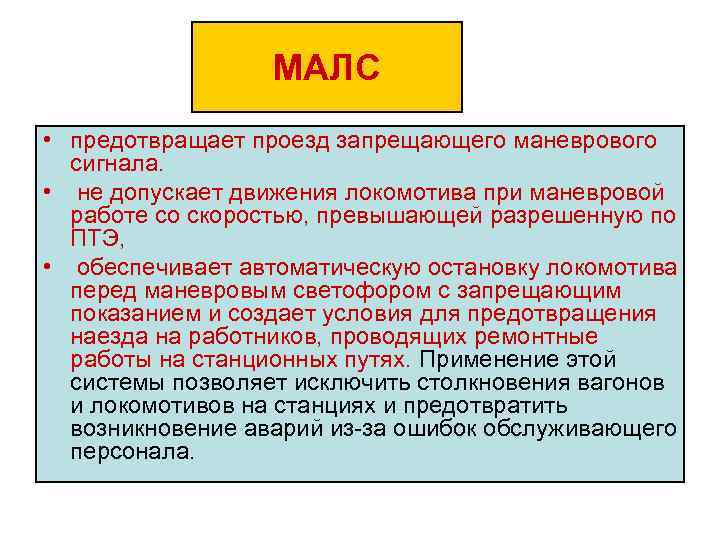 МАЛС

• предотвращает проезд запрещающего маневрового сигнала.
• не допускает движения локомотива при маневровой работе со скоростью, превышающей разрешенную по ПТЭ,
• обеспечивает автоматическую остановку локомотива перед маневровым светофором с запрещающим показанием и создает условия для предотвращения наезда на работников, проводящих ремонтные работы на станционных путях. Применение этой системы позволяет исключить столкновения вагонов и локомотивов на станциях и предотвратить возникновение аварий из-за ошибок обслуживающего персонала.